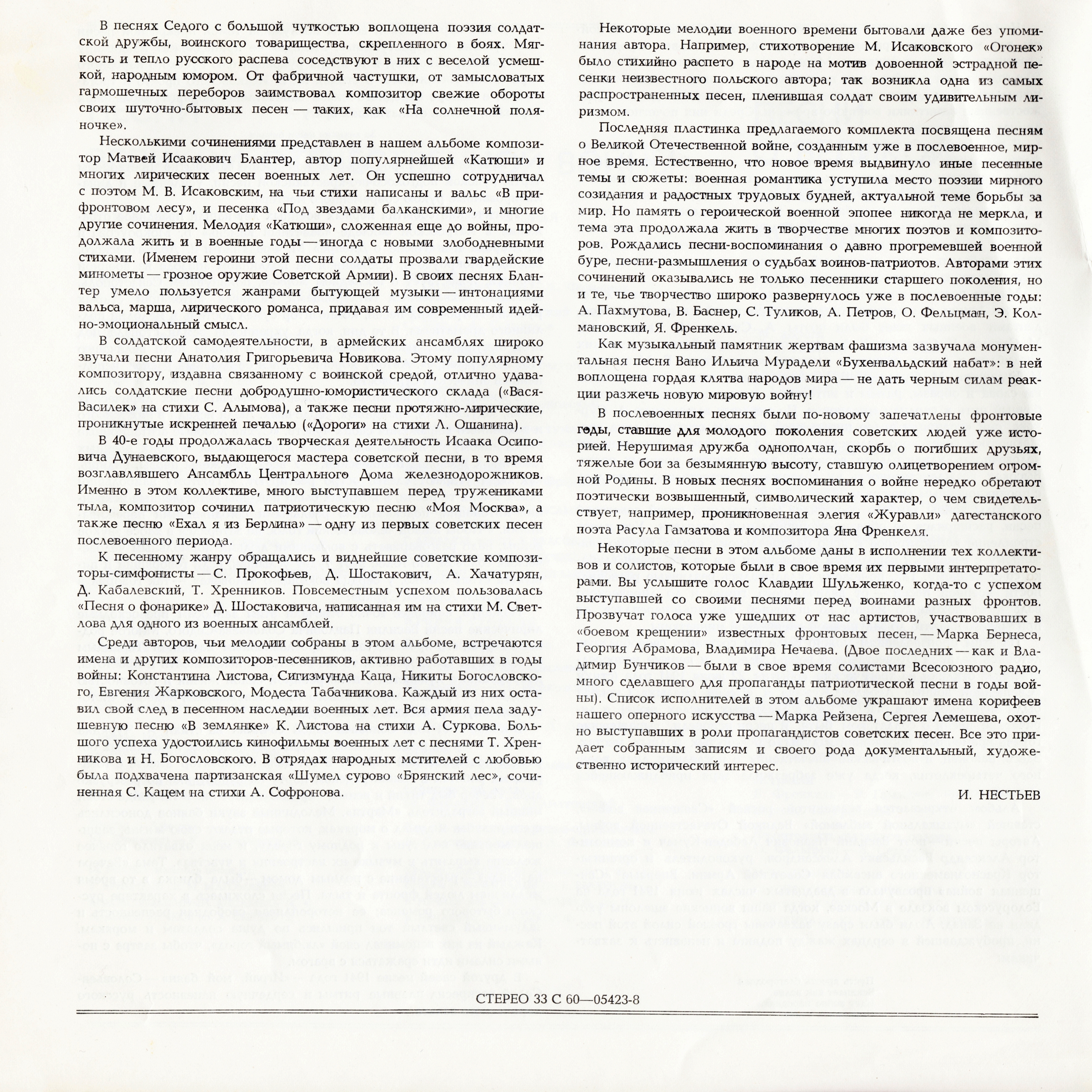 В песнях Седого с большой чуткостью воплощена поэзия солдатской дружбы, воинского товарищества, скрепленного в боях. Мягкость и тепло русского распева соседствуют в них с веселой усмешкой, народным юмором. От фабричной частушки, от замысловатых гармошечных переборов заимствовал композитор свежие обороты своих шуточно-бытовых песен — таких, как «На солнечной поляночке».

Несколькими сочинениями представлен в нашем альбоме композитор Матвей Исаакович Блантер, автор популярнейшей «Катюши» и многих лирических песен военных лет. Он успешно сотрудничал с поэтом М. В. Исаковским, на чьи стихи написаны и вальс «В прифронтовом лесу», и песенка «Под звездами балканскими», и многие другие сочинения. Мелодия «Катюши», сложенная еще до войны, продолжала жить и в военные годы — иногда с новыми злободневными стихами. (Именем героини этой песни солдаты прозвали гвардейские минометы — грозное оружие Советской Армии). В своих песнях Блантер умело пользуется жанрами бытующей музыки — интонациями вальса, марша, лирического романса, придавая им современный идейно-эмоциональный смысл.

В солдатской самодеятельности, в армейских ансамблях широко звучали песни Анатолия Григорьевича Новикова. Этому популярному композитору, издавна связанному с воинской средой, отлично удавались солдатские песни добродушно-юмористического склада («Вася-Василек» на стихи С. Алымова), а также песни протяжно-лирические, проникнутые искренней печалью («Дороги» на стихи Л. Ошанина).

В 40-е годы продолжалась творческая деятельность Исаака Осиповича Дунаевского, выдающегося мастера советской песни, в то время возглавлявшего Ансамбль Центрального Дома железнодорожников. Именно в этом коллективе, много выступавшем перед тружениками тыла, композитор сочинил патриотическую песню «Моя Москва», а также песню «Ехал я из Берлина» — одну из первых советских песен послевоенного периода.

К песенному жанру обращались и виднейшие советские композиторы-симфонисты — С. Прокофьев, Д. Шостакович, А. Хачатурян, Д. Кабалевский, Т. Хренников. Повсеместным успехом пользовалась «Песня о фонарике» Д. Шостаковича, написанная им на стихи М. Светлова для одного из военных ансамблей.

Среди авторов, чьи мелодии собраны в этом альбоме, встречаются имена и других композиторов-песенников, активно работавших в годы войны: Константина Листова, Сигизмунда Каца, Никиты Богословского, Евгения Жарковского, Модеста Табачникова. Каждый из них оставил свой след в песенном наследии военных лет. Вся армия пела задушевную песню «В землянке» К. Листова на стихи А. Суркова. Большого успеха удостоились кинофильмы военных лет с песнями Т. Хренникова и Н. Богословского. В отрядах народных мстителей с любовью была подхвачена партизанская «Шумел сурово «Брянский лес», сочиненная С. Кацем на стихи А. Софронова.

Некоторые мелодии военного времени бытовали даже без упоминания автора. Например, стихотворение М. Исаковского «Огонек» было стихийно распето в народе на мотив довоенной эстрадной песенки неизвестного польского автора; так возникла одна из самых распространенных песен, пленившая солдат своим удивительным лиризмом.

Последняя пластинка предлагаемого комплекта посвящена песням о Великой Отечественной войне, созданным уже в послевоенное, мирное время. Естественно, что новое время выдвинуло иные песенные темы и сюжеты: военная романтика уступила место поэзии мирного созидания и радостных трудовых будней, актуальной теме борьбы за мир. Но память о героической военной эпопее никогда не меркла, и тема эта продолжала жить в творчестве многих поэтов и композиторов. Рождались песни-воспоминания о давно прогремевшей военной буре, песни-размышления о судьбах воинов-патриотов. Авторами этих сочинений оказывались не только песенники старшего поколения, но и те, чье творчество широко развернулось уже в послевоенные годы: А. Пахмутова, В. Баснер, С. Туликов, А. Петров, О. Фельцман, Э. Колмановский, Я. Френкель.

Как музыкальный памятник жертвам фашизма зазвучала монументальная песня Вано Ильича Мурадели «Бухенвальдский набат»: в ней воплощена гордая клятва народов мира — не дать черным силам реакции разжечь новую мировую войну!

В послевоенных песнях были по-новому запечатлены фронтовые годы, ставшие для молодого поколения советских людей уже историей. Нерушимая дружба однополчан, скорбь о погибших друзьях, тяжелые бои за безымянную высоту, ставшую олицетворением огромной Родины. В новых песнях воспоминания о войне нередко обретают поэтически возвышенный, символический характер, о чем свидетельствует, например, проникновенная элегия «Журавли» дагестанского поэта Расула Гамзатова и композитора Яна Френкеля.

Некоторые песни в этом альбоме даны в исполнении тех коллективов и солистов, которые были в свое время их первыми интерпретаторами. Вы услышите голос Клавдии Шульженко, когда-то с успехом выступавшей со своими песнями перед воинами разных фронтов. Прозвучат голоса уже ушедших от нас артистов, участвовавших в «боевом крещении» известных фронтовых песен, — Марка Бернеса, Георгия Абрамова, Владимира Нечаева. (Двое последних — как и Владимир Бунчиков — были в свое время солистами Всесоюзного радио, много сделавшего для пропаганды патриотической песни в годы войны). Список исполнителей в этом альбоме украшают имена корифеев нашего оперного искусства — Марка Рейзена, Сергея Лемешева, охотно выступавших в роли пропагандистов советских песен. Все это придает собранным записям и своего рода документальный, художественно исторический интерес.

И. НЕСТЬЕВ

СТЕРЕО 33 С 60—05423-8